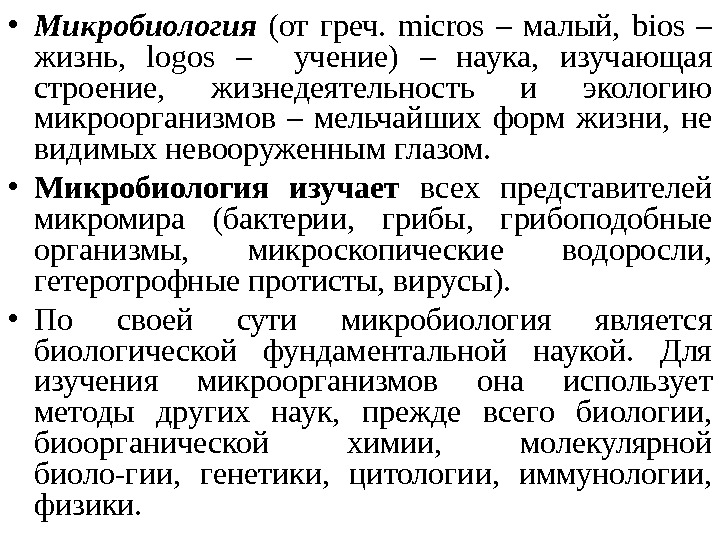 • Микробиология (от греч. micros – малый, bios – жизнь, logos – учение) – наука, изучающая строение, жизнедеятельность и экологию микроорганизмов – мельчайших форм жизни, не видимых невооруженным глазом.

• Микробиология изучает всех представителей микромира (бактерии, грибы, грибоподобные организмы, микроскопические водоросли, гетеротрофные протисты, вирусы).

• По своей сути микробиология является биологической фундаментальной наукой. Для изучения микроорганизмов она использует методы других наук, прежде всего биологии, биоорганической химии, молекулярной биоло-гии, генетики, цитологии, иммунологии, физики.